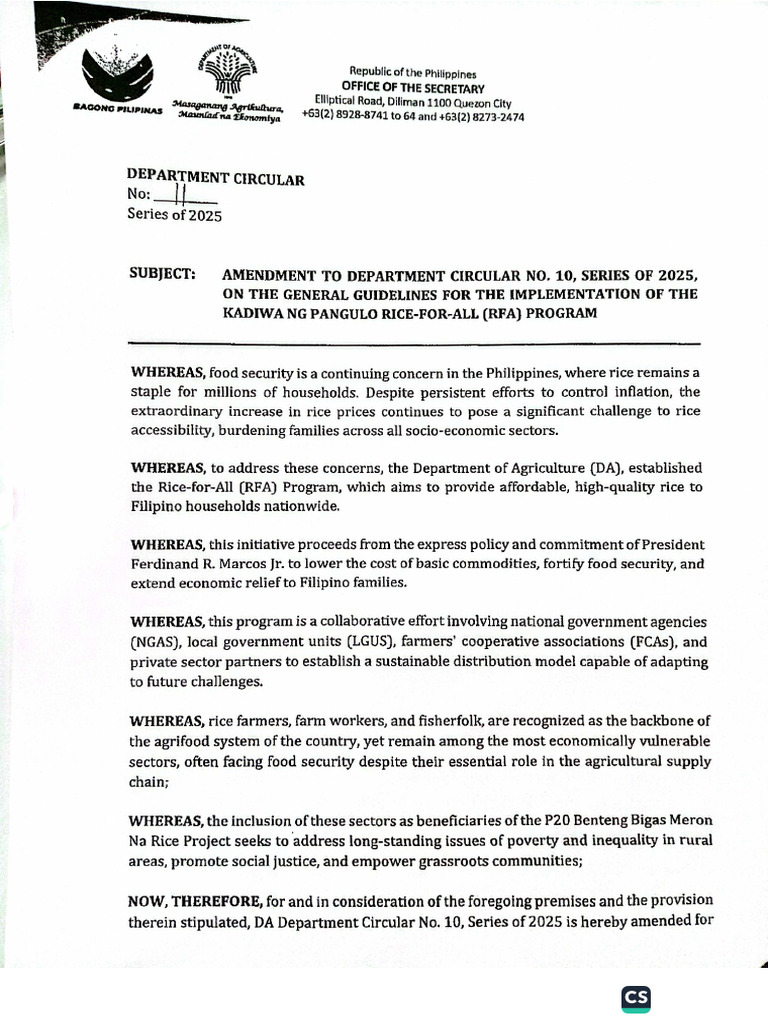 BAGONG PILIPINAS

Masaganang Agrikultura, Maunlad na Ekonomiya

Republic of the Philippines
OFFICE OF THE SECRETARY
Elliptical Road, Diliman 1100 Quezon City
+63(2) 8928-8741 to 64 and +63(2) 8273-2474

DEPARTMENT CIRCULAR
No: 11
Series of 2025

SUBJECT: AMENDMENT TO DEPARTMENT CIRCULAR NO. 10, SERIES OF 2025, ON THE GENERAL GUIDELINES FOR THE IMPLEMENTATION OF THE KADIWA NG PANGULO RICE-FOR-ALL (RFA) PROGRAM

WHEREAS, food security is a continuing concern in the Philippines, where rice remains a staple for millions of households. Despite persistent efforts to control inflation, the extraordinary increase in rice prices continues to pose a significant challenge to rice accessibility, burdening families across all socio-economic sectors.

WHEREAS, to address these concerns, the Department of Agriculture (DA), established the Rice-for-All (RFA) Program, which aims to provide affordable, high-quality rice to Filipino households nationwide.

WHEREAS, this initiative proceeds from the express policy and commitment of President Ferdinand R. Marcos Jr. to lower the cost of basic commodities, fortify food security, and extend economic relief to Filipino families.

WHEREAS, this program is a collaborative effort involving national government agencies (NGAS), local government units (LGUS), farmers' cooperative associations (FCAs), and private sector partners to establish a sustainable distribution model capable of adapting to future challenges.

WHEREAS, rice farmers, farm workers, and fisherfolk, are recognized as the backbone of the agrifood system of the country, yet remain among the most economically vulnerable sectors, often facing food security despite their essential role in the agricultural supply chain;

WHEREAS, the inclusion of these sectors as beneficiaries of the P20 Benteng Bigas Meron Na Rice Project seeks to address long-standing issues of poverty and inequality in rural areas, promote social justice, and empower grassroots communities;

NOW, THEREFORE, for and in consideration of the foregoing premises and the provision therein stipulated, DA Department Circular No. 10, Series of 2025 is hereby amended for

CS